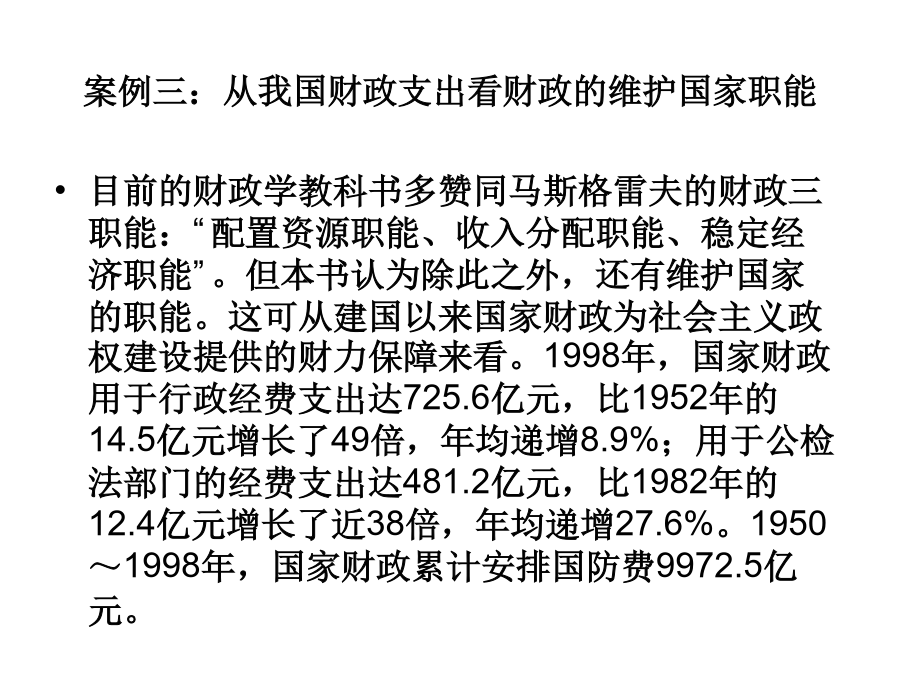 案例三：从我国财政支出看财政的维护国家职能

• 目前的财政学教科书多赞同马斯格雷夫的财政三职能：“配置资源职能、收入分配职能、稳定经济职能”。但本书认为除此之外，还有维护国家的职能。这可从建国以来国家财政为社会主义政权建设提供的财力保障来看。1998年，国家财政用于行政经费支出达725.6亿元，比1952年的14.5亿元增长了49倍，年均递增8.9%；用于公检法部门的经费支出达481.2亿元，比1982年的12.4亿元增长了近38倍，年均递增27.6%。1950～1998年，国家财政累计安排国防费9972.5亿元。